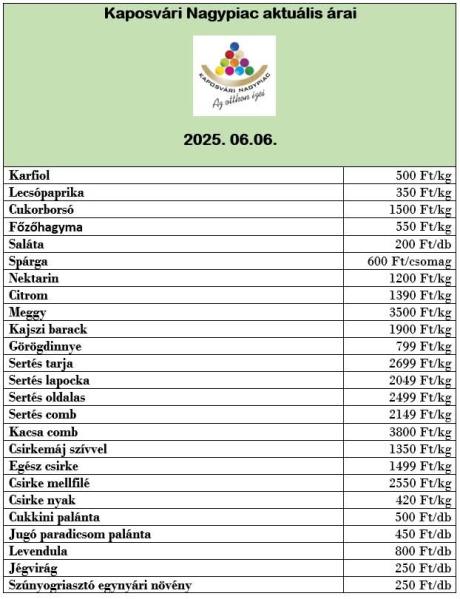 Kaposvári Nagypiac aktuális árai

KAPOSVÁRI NAGYPIAC
Az otthon ízei

2025. 06.06.

| | |
|---|---|
| Karfiol | 500 Ft/kg |
| Lecsópaprika | 350 Ft/kg |
| Cukorborsó | 1500 Ft/kg |
| Főzőhagyma | 550 Ft/kg |
| Saláta | 200 Ft/db |
| Spárga | 600 Ft/csomag |
| Nektarin | 1200 Ft/kg |
| Citrom | 1390 Ft/kg |
| Meggy | 3500 Ft/kg |
| Kajszi barack | 1900 Ft/kg |
| Görögdinnye | 799 Ft/kg |
| Sertés tarja | 2699 Ft/kg |
| Sertés lapocka | 2049 Ft/kg |
| Sertés oldalas | 2499 Ft/kg |
| Sertés comb | 2149 Ft/kg |
| Kacsa comb | 3800 Ft/kg |
| Csirkemáj szívvel | 1350 Ft/kg |
| Egész csirke | 1499 Ft/kg |
| Csirke mellfilé | 2550 Ft/kg |
| Csirke nyak | 420 Ft/kg |
| Cukkini palánta | 500 Ft/db |
| Jugó paradicsom palánta | 450 Ft/db |
| Levendula | 800 Ft/db |
| Jégvirág | 250 Ft/db |
| Szúnyogriasztó egynyári növény | 250 Ft/db |